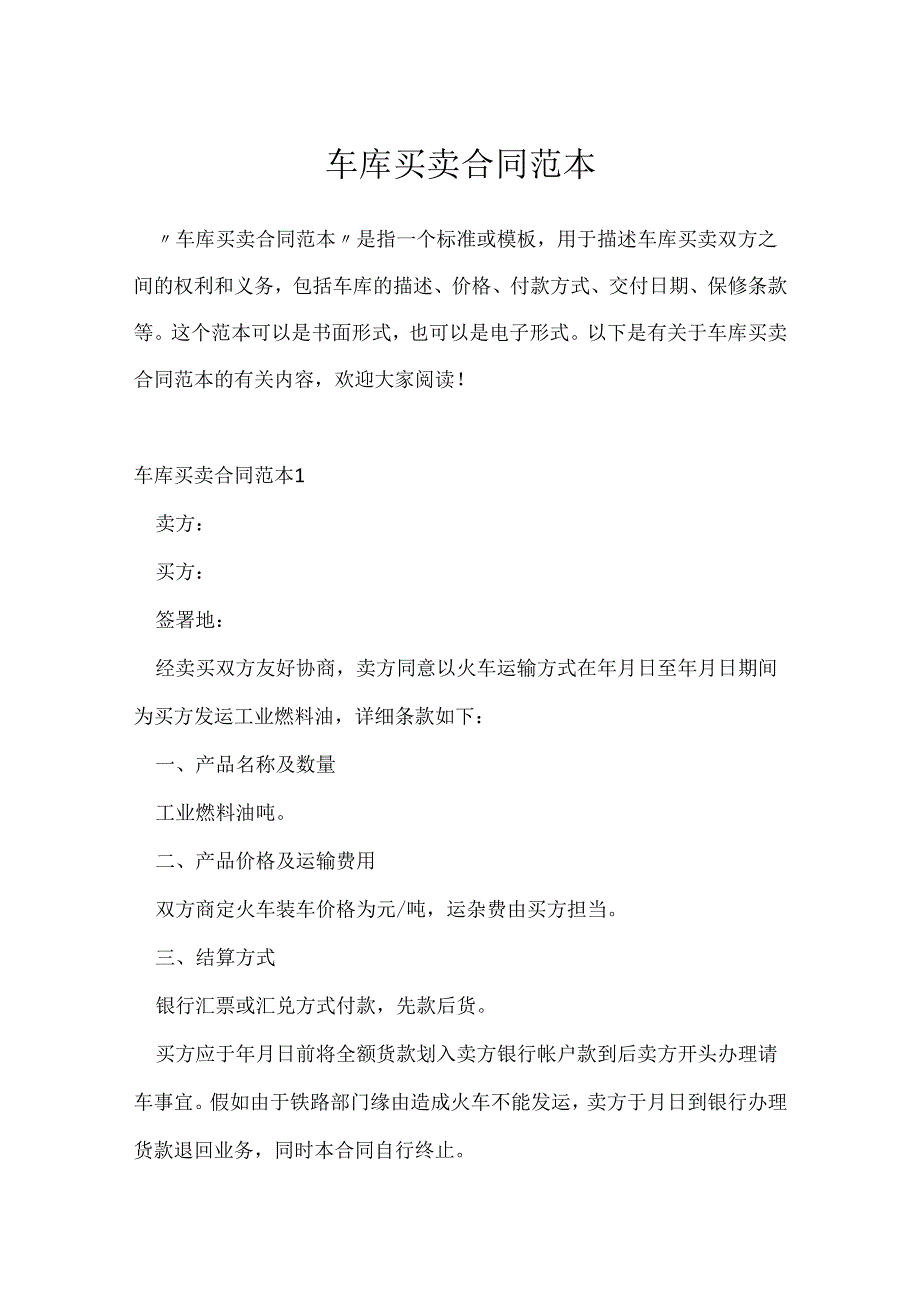 车库买卖合同范本

〃车库买卖合同范本〃是指一个标准或模板，用于描述车库买卖双方之间的权利和义务，包括车库的描述、价格、付款方式、交付日期、保修条款等。这个范本可以是书面形式，也可以是电子形式。以下是有关于车库买卖合同范本的有关内容，欢迎大家阅读！

车库买卖合同范本1

卖方：

买方：

签署地：

经卖买双方友好协商，卖方同意以火车运输方式在年月日至年月日期间为买方发运工业燃料油，详细条款如下：

一、产品名称及数量

工业燃料油吨。

二、产品价格及运输费用

双方商定火车装车价格为元/吨，运杂费由买方担当。

三、结算方式

银行汇票或汇兑方式付款，先款后货。

买方应于年月日前将全额货款划入卖方银行帐户款到后卖方开头办理请车事宜。假如由于铁路部门缘由造成火车不能发运，卖方于月日到银行办理货款退回业务，同时本合同自行终止。